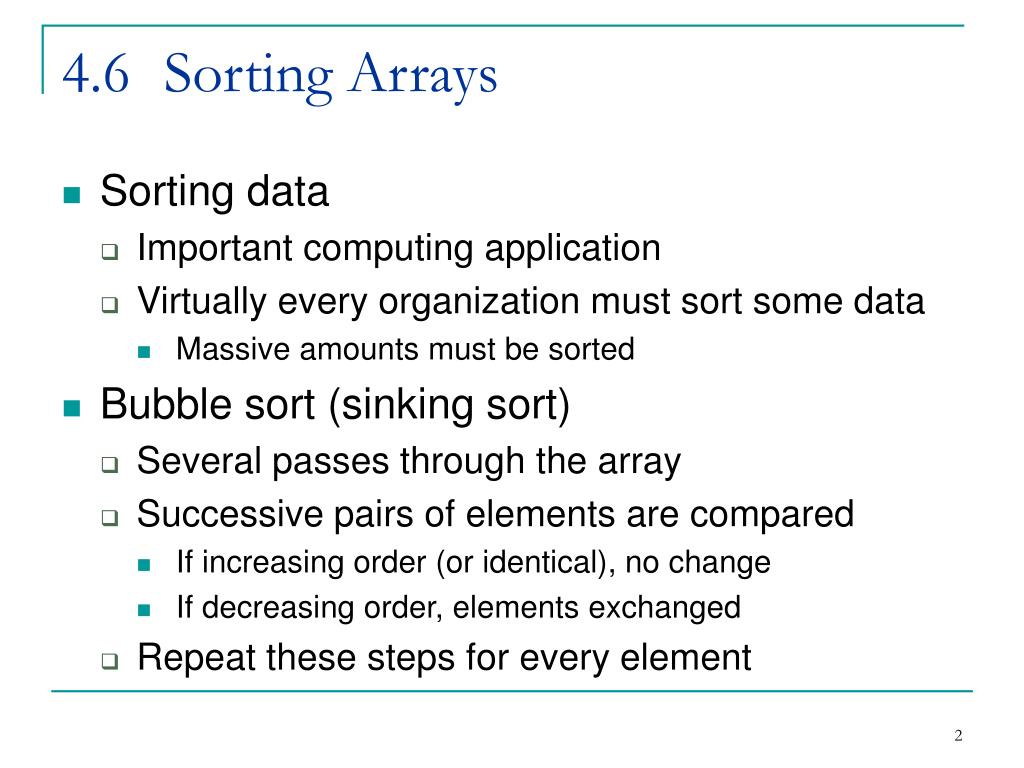 4.6 Sorting Arrays

- Sorting data
  - Important computing application
  - Virtually every organization must sort some data
    - Massive amounts must be sorted
- Bubble sort (sinking sort)
  - Several passes through the array
  - Successive pairs of elements are compared
    - If increasing order (or identical), no change
    - If decreasing order, elements exchanged
  - Repeat these steps for every element

2